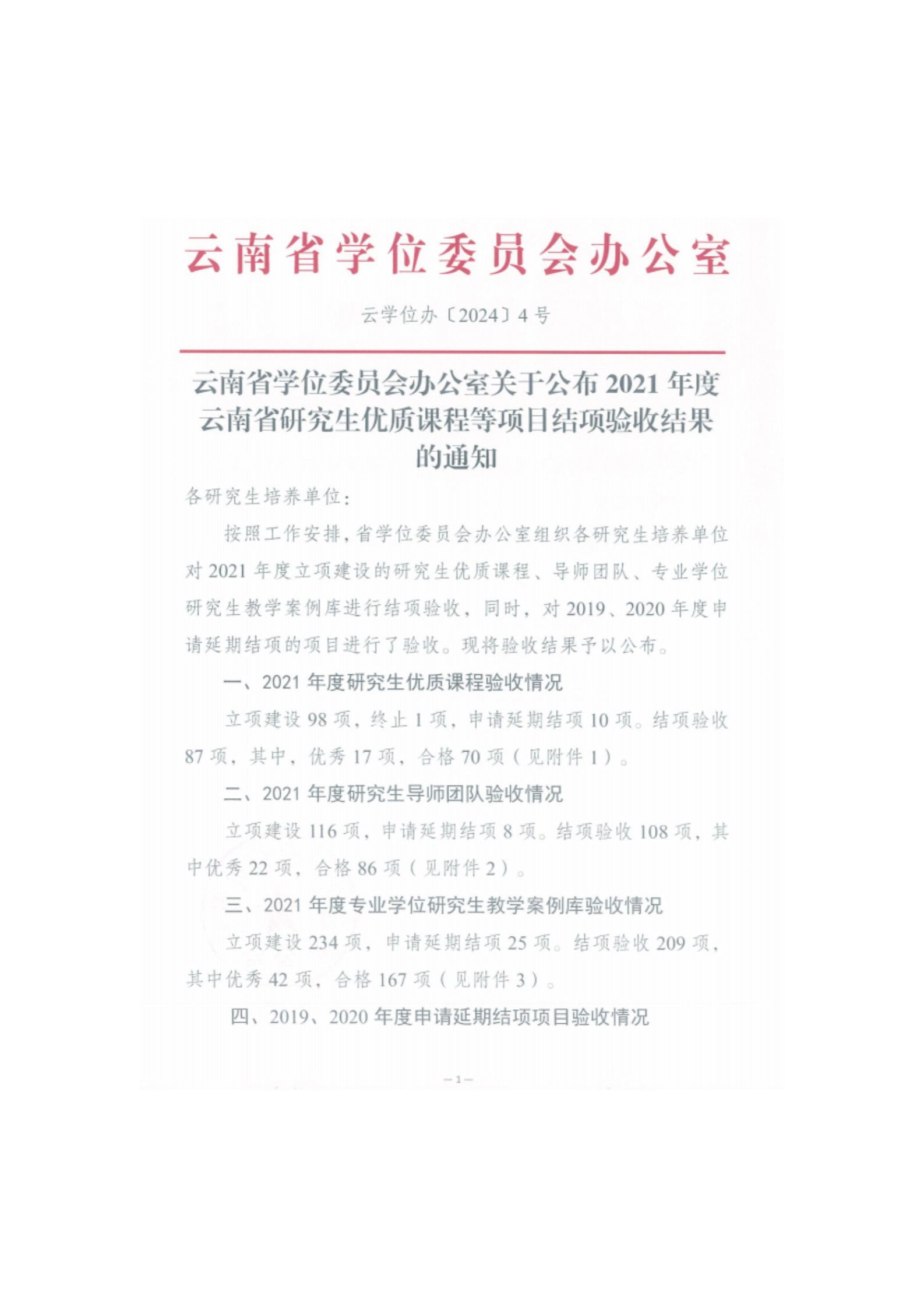 云南省学位委员会办公室

云学位办〔2024〕4号

云南省学位委员会办公室关于公布2021年度云南省研究生优质课程等项目结项验收结果的通知

各研究生培养单位：

按照工作安排，省学位委员会办公室组织各研究生培养单位对2021年度立项建设的研究生优质课程、导师团队、专业学位研究生教学案例库进行结项验收，同时，对2019、2020年度申请延期结项的项目进行了验收。现将验收结果予以公布。

一、2021年度研究生优质课程验收情况

立项建设98项，终止1项，申请延期结项10项。结项验收87项，其中，优秀17项，合格70项（见附件1）。

二、2021年度研究生导师团队验收情况

立项建设116项，申请延期结项8项。结项验收108项，其中优秀22项，合格86项（见附件2）。

三、2021年度专业学位研究生教学案例库验收情况

立项建设234项，申请延期结项25项。结项验收209项，其中优秀42项，合格167项（见附件3）。

四、2019、2020年度申请延期结项项目验收情况

—1—